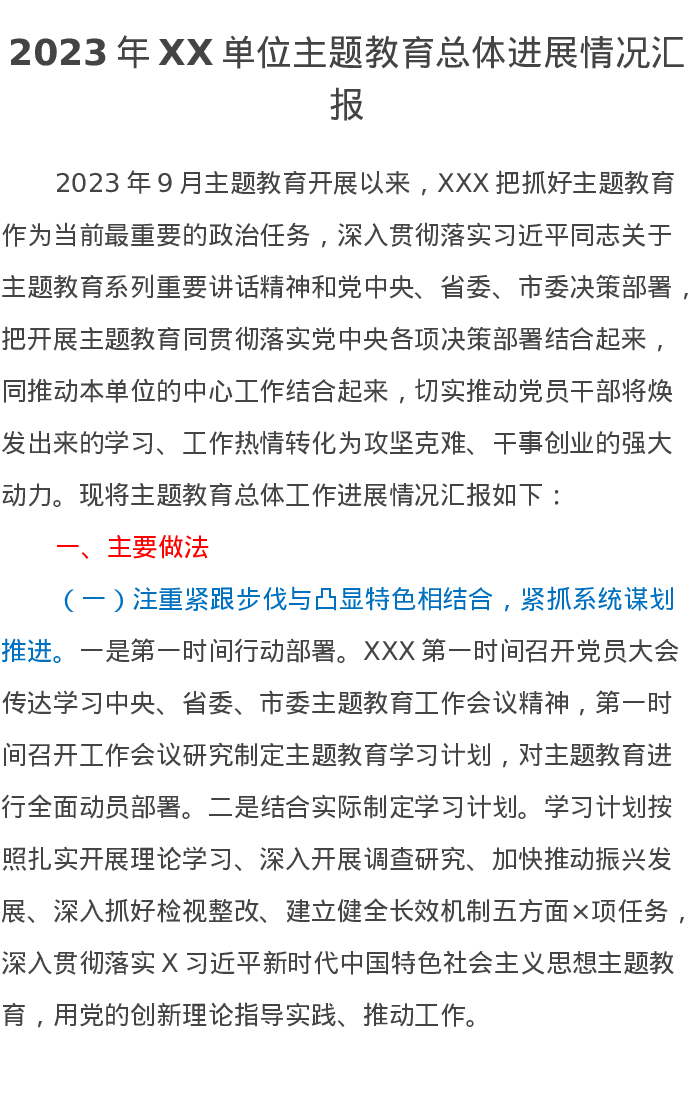 2023 年 XX 单位主题教育总体进展情况汇报

2023 年 9 月主题教育开展以来，XXX 把抓好主题教育作为当前最重要的政治任务，深入贯彻落实习近平同志关于主题教育系列重要讲话精神和党中央、省委、市委决策部署，把开展主题教育同贯彻落实党中央各项决策部署结合起来，同推动本单位的中心工作结合起来，切实推动党员干部将焕发出来的学习、工作热情转化为攻坚克难、干事创业的强大动力。现将主题教育总体工作进展情况汇报如下：

一、主要做法

（一）注重紧跟步伐与凸显特色相结合，紧抓系统谋划推进。一是第一时间行动部署。XXX 第一时间召开党员大会传达学习中央、省委、市委主题教育工作会议精神，第一时间召开工作会议研究制定主题教育学习计划，对主题教育进行全面动员部署。二是结合实际制定学习计划。学习计划按照扎实开展理论学习、深入开展调查研究、加快推动振兴发展、深入抓好检视整改、建立健全长效机制五方面×项任务，深入贯彻落实 X 习近平新时代中国特色社会主义思想主题教育，用党的创新理论指导实践、推动工作。